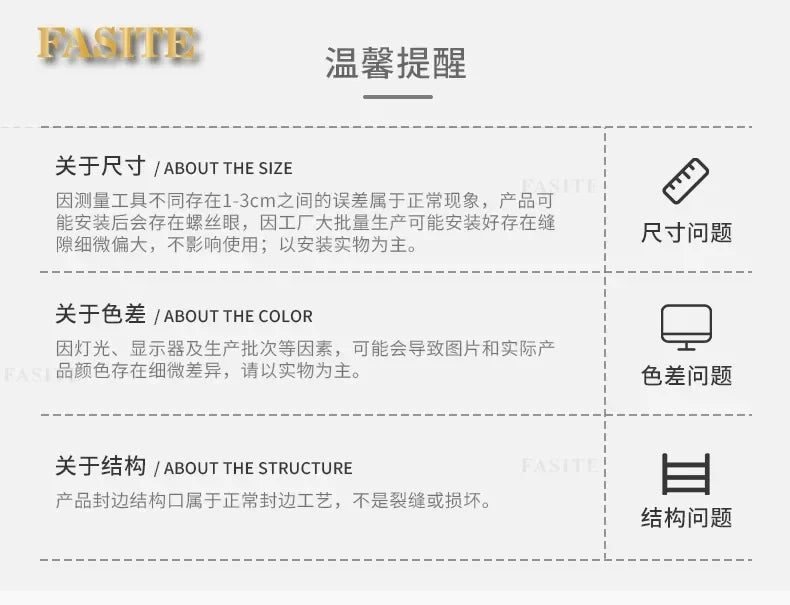 FASITE

温馨提醒

关于尺寸 / ABOUT THE SIZE

因测量工具不同存在1-3cm之间的误差属于正常现象，产品可能安装后会存在螺丝眼，因工厂大批量生产可能安装好存在缝隙细微偏大，不影响使用；以安装实物为主。

尺寸问题

关于色差 / ABOUT THE COLOR

因灯光、显示器及生产批次等因素，可能会导致图片和实际产品颜色存在细微差异，请以实物为主。

色差问题

关于结构 / ABOUT THE STRUCTURE

产品封边结构口属于正常封边工艺，不是裂缝或损坏。

结构问题

FASITE